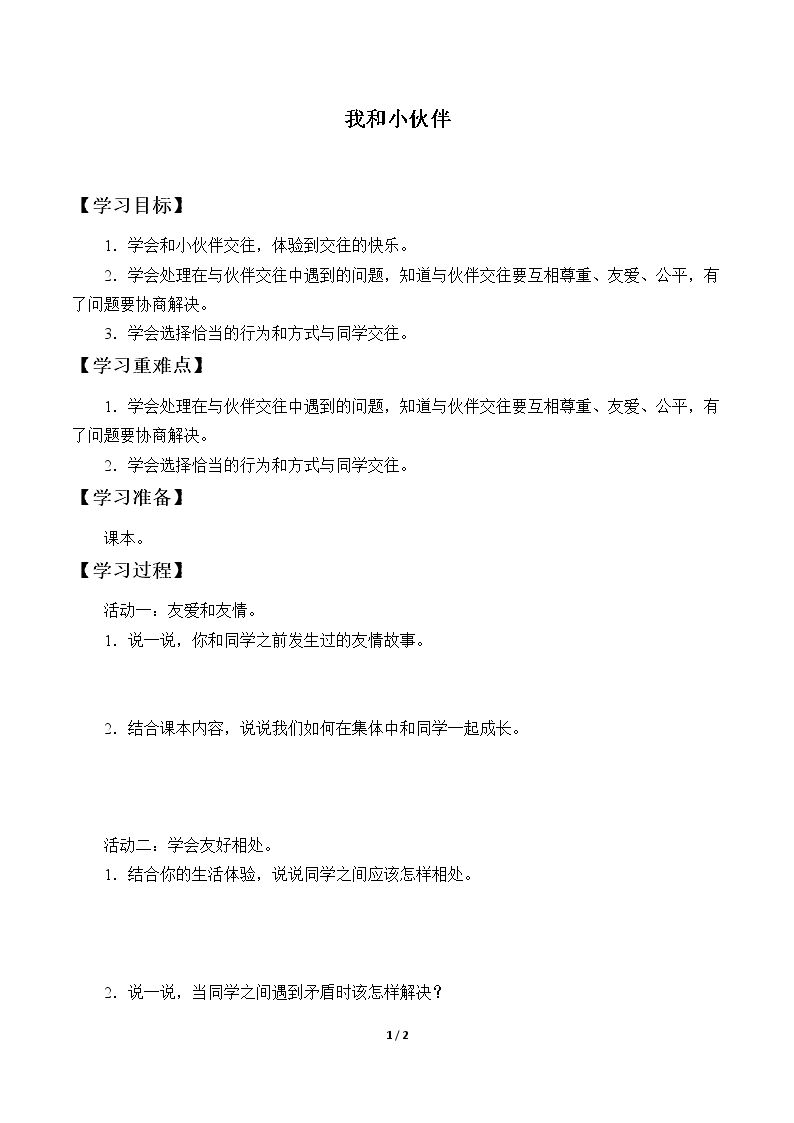 我和小伙伴

【学习目标】

1．学会和小伙伴交往，体验到交往的快乐。

2．学会处理在与伙伴交往中遇到的问题，知道与伙伴交往要互相尊重、友爱、公平，有了问题要协商解决。

3．学会选择恰当的行为和方式与同学交往。

【学习重难点】

1．学会处理在与伙伴交往中遇到的问题，知道与伙伴交往要互相尊重、友爱、公平，有了问题要协商解决。

2．学会选择恰当的行为和方式与同学交往。

【学习准备】

课本。

【学习过程】

活动一：友爱和友情。

1．说一说，你和同学之前发生过的友情故事。

2．结合课本内容，说说我们如何在集体中和同学一起成长。

活动二：学会友好相处。

1．结合你的生活体验，说说同学之间应该怎样相处。

2．说一说，当同学之间遇到矛盾时该怎样解决？

1 / 2